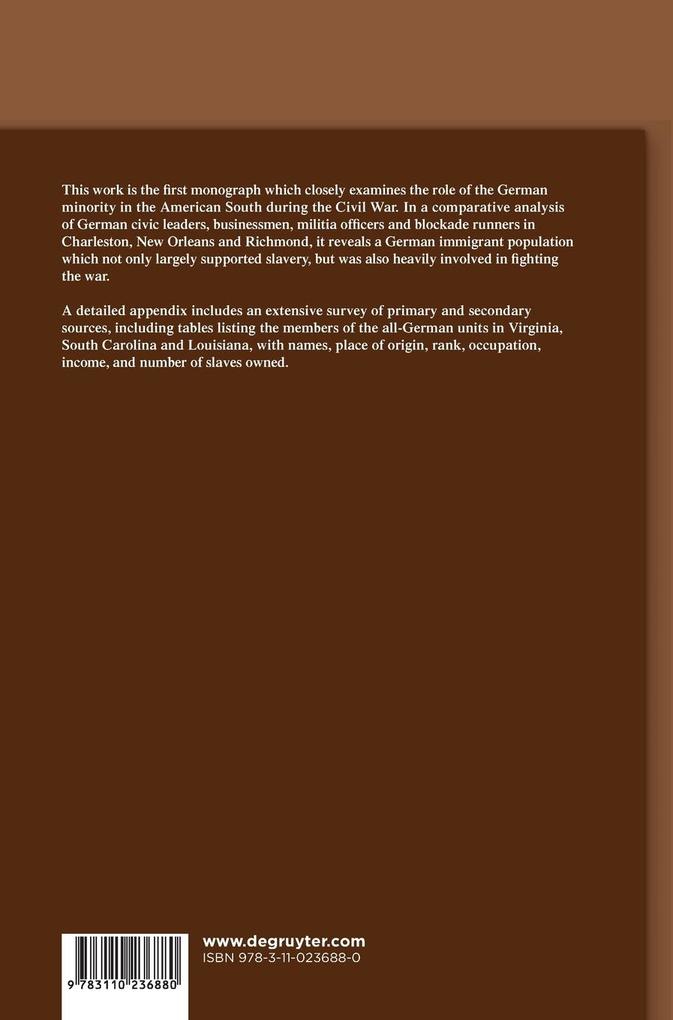 This work is the first monograph which closely examines the role of the German minority in the American South during the Civil War. In a comparative analysis of German civic leaders, businessmen, militia officers and blockade runners in Charleston, New Orleans and Richmond, it reveals a German immigrant population which not only largely supported slavery, but was also heavily involved in fighting the war.

A detailed appendix includes an extensive survey of primary and secondary sources, including tables listing the members of the all-German units in Virginia, South Carolina and Louisiana, with names, place of origin, rank, occupation, income, and number of slaves owned.

9 783110 236880

www.degruyter.com
ISBN 978-3-11-023688-0